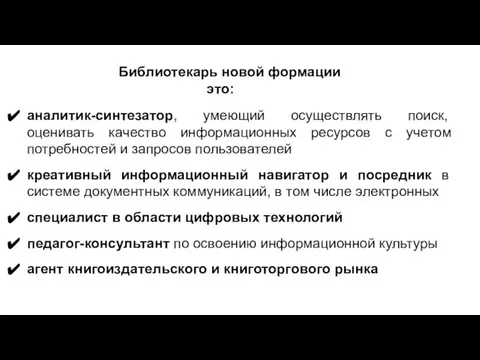 Библиотекарь новой формации
это:

✔ аналитик-синтезатор, умеющий осуществлять поиск, оценивать качество информационных ресурсов с учетом потребностей и запросов пользователей

✔ креативный информационный навигатор и посредник в системе документных коммуникаций, в том числе электронных

✔ специалист в области цифровых технологий

✔ педагог-консультант по освоению информационной культуры

✔ агент книгоиздательского и книготоргового рынка